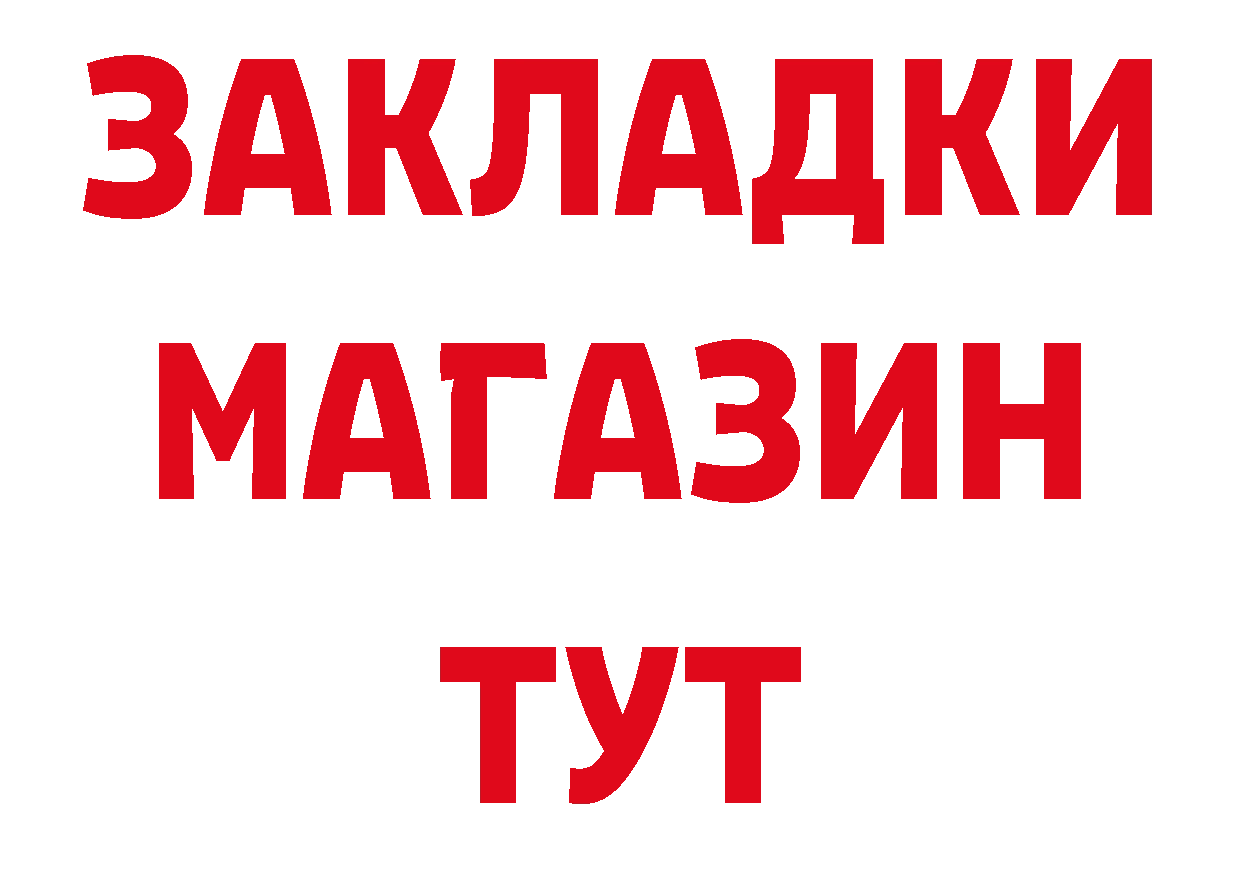 ЗАКЛАДКИ
МАГАЗИН
ТУТ